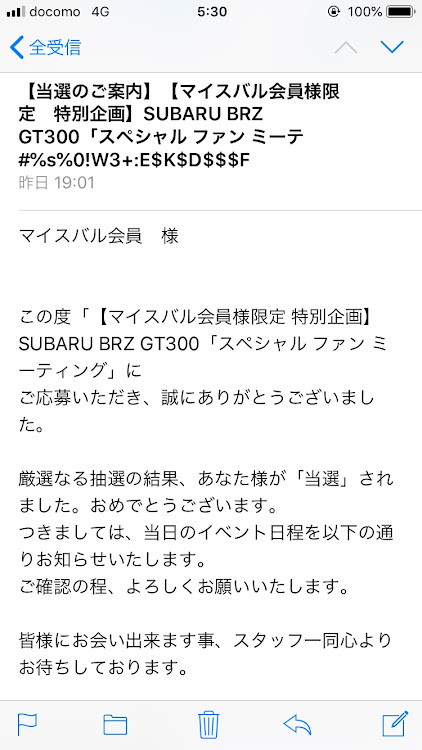 docomo 4G 5:30 100%

全受信

【当選のご案内】【マイスバル会員様限定 特別企画】SUBARU BRZ GT300「スペシャル ファン ミーテ#%s%0!W3+:E$K$D$$$F

昨日 19:01

マイスバル会員 様

この度「【マイスバル会員様限定 特別企画】SUBARU BRZ GT300「スペシャル ファン ミーティング」に
ご応募いただき、誠にありがとうございました。

厳選なる抽選の結果、あなた様が「当選」されました。おめでとうございます。
つきましては、当日のイベント日程を以下の通りお知らせいたします。
ご確認の程、よろしくお願いいたします。

皆様にお会い出来ます事、スタッフ一同心よりお待ちしております。